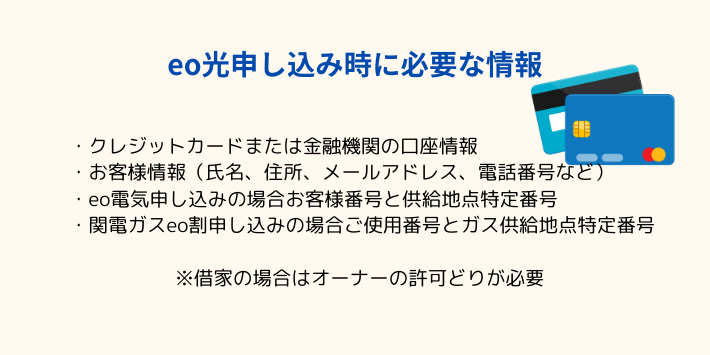 eo光申し込み時に必要な情報

・クレジットカードまたは金融機関の口座情報
・お客様情報（氏名、住所、メールアドレス、電話番号など）
・eo電気申し込みの場合お客様番号と供給地点特定番号
・関電ガスeo割申し込みの場合ご使用番号とガス供給地点特定番号

※借家の場合はオーナーの許可どりが必要